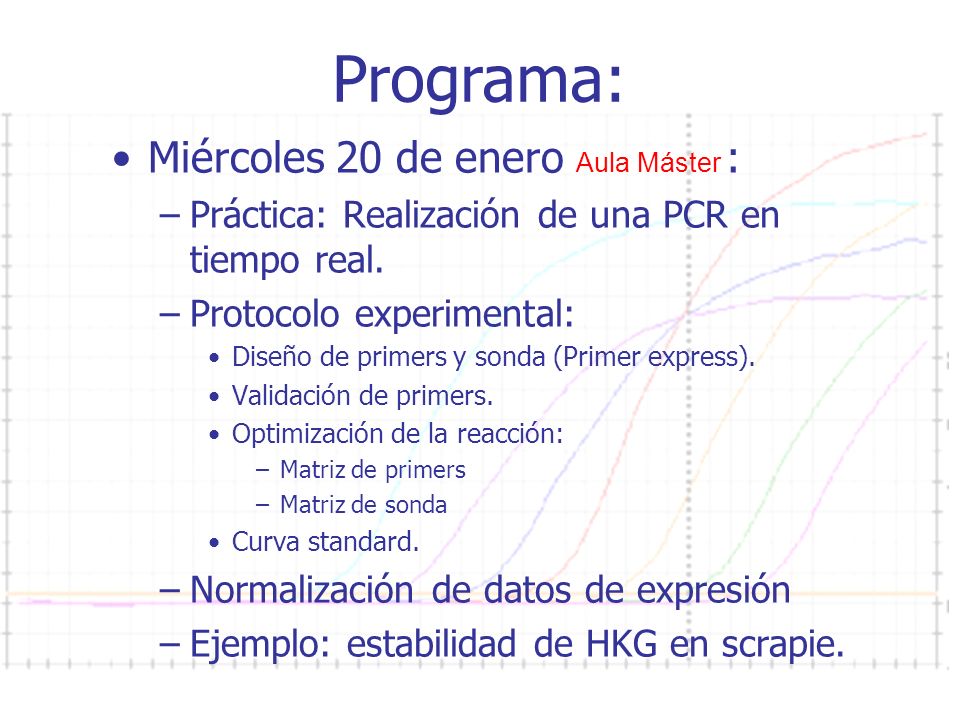 Programa:

• Miércoles 20 de enero Aula Máster :

– Práctica: Realización de una PCR en tiempo real.

– Protocolo experimental:

• Diseño de primers y sonda (Primer express).

• Validación de primers.

• Optimización de la reacción:

– Matriz de primers

– Matriz de sonda

• Curva standard.

– Normalización de datos de expresión

– Ejemplo: estabilidad de HKG en scrapie.